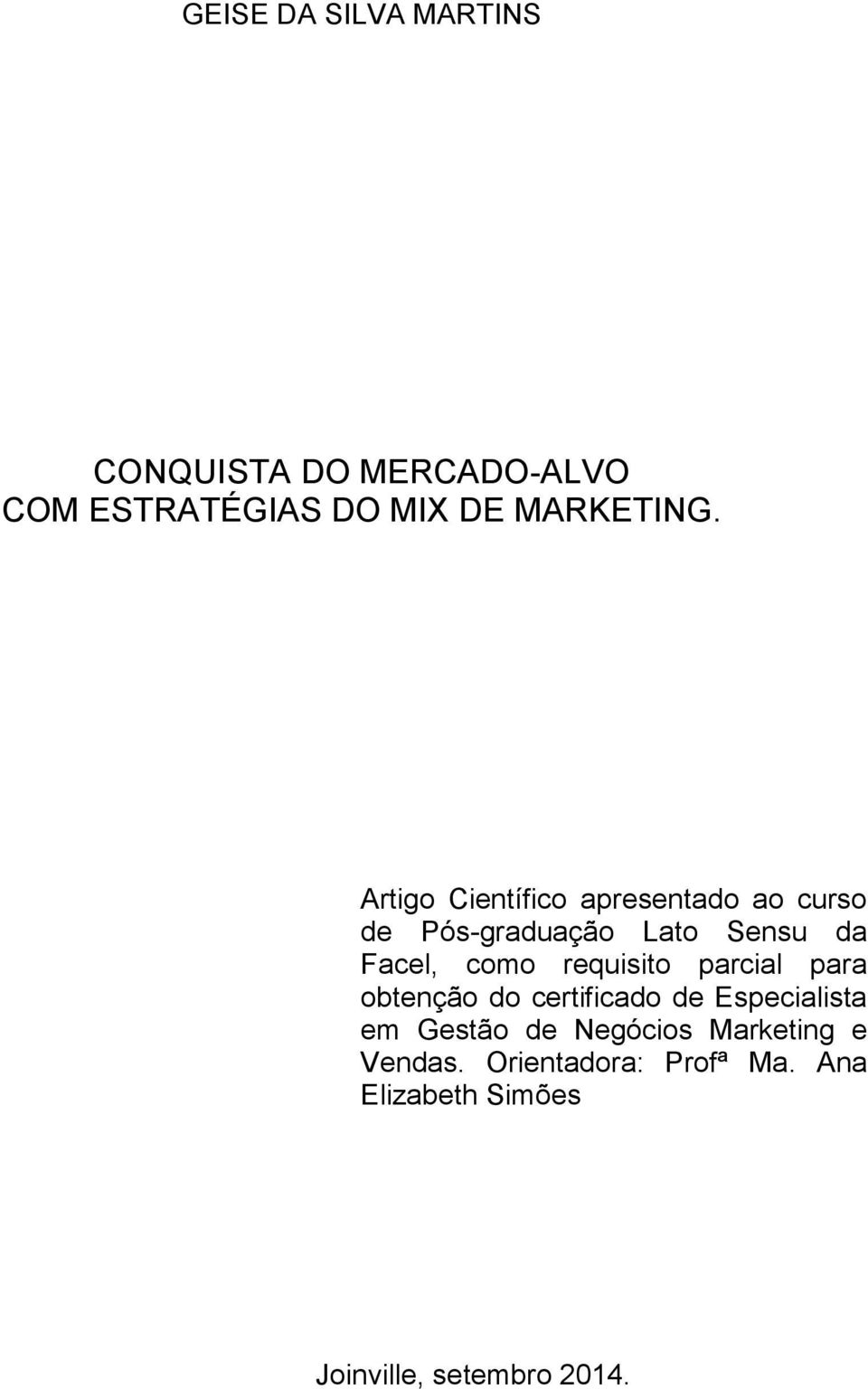 GEISE DA SILVA MARTINS

CONQUISTA DO MERCADO-ALVO
COM ESTRATÉGIAS DO MIX DE MARKETING.

Artigo Científico apresentado ao curso de Pós-graduação Lato Sensu da Facel, como requisito parcial para obtenção do certificado de Especialista em Gestão de Negócios Marketing e Vendas. Orientadora: Profª Ma. Ana Elizabeth Simões

Joinville, setembro 2014.